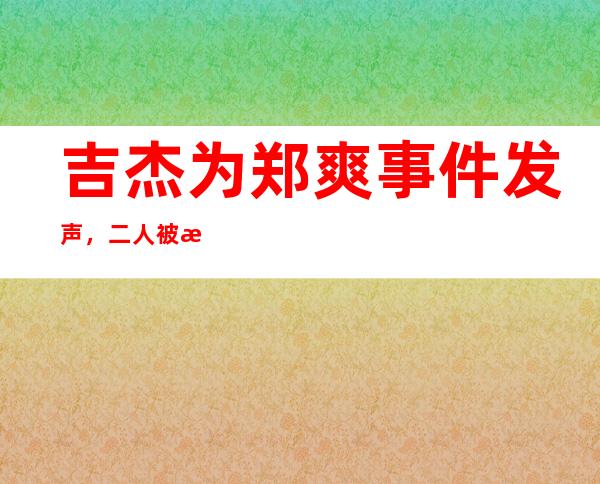 吉杰为郑爽事件发声，二人被æ